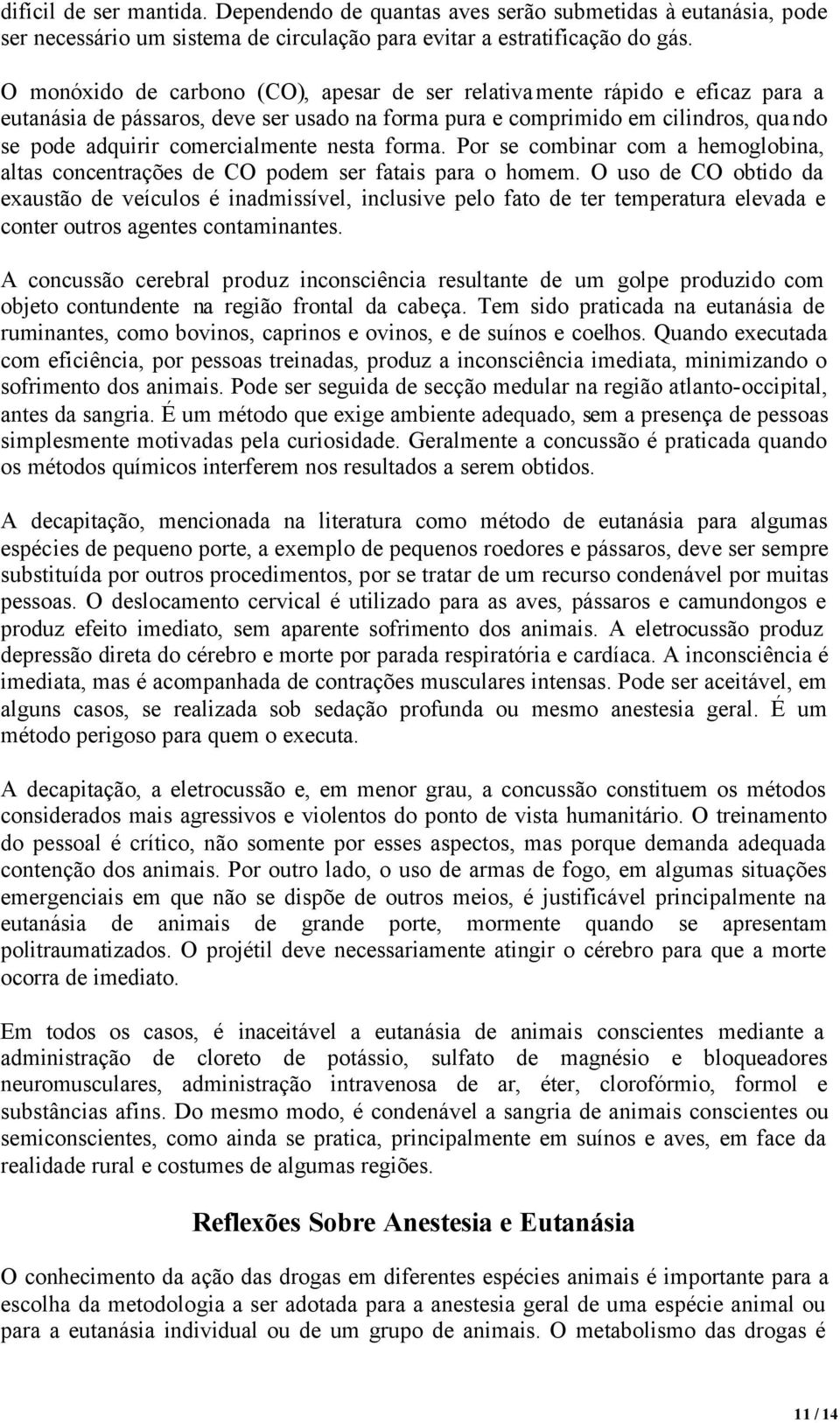 difícil de ser mantida. Dependendo de quantas aves serão submetidas à eutanásia, pode ser necessário um sistema de circulação para evitar a estratificação do gás.

O monóxido de carbono (CO), apesar de ser relativamente rápido e eficaz para a eutanásia de pássaros, deve ser usado na forma pura e comprimido em cilindros, quando se pode adquirir comercialmente nesta forma. Por se combinar com a hemoglobina, altas concentrações de CO podem ser fatais para o homem. O uso de CO obtido da exaustão de veículos é inadmissível, inclusive pelo fato de ter temperatura elevada e conter outros agentes contaminantes.

A concussão cerebral produz inconsciência resultante de um golpe produzido com objeto contundente na região frontal da cabeça. Tem sido praticada na eutanásia de ruminantes, como bovinos, caprinos e ovinos, e de suínos e coelhos. Quando executada com eficiência, por pessoas treinadas, produz a inconsciência imediata, minimizando o sofrimento dos animais. Pode ser seguida de secção medular na região atlanto-occipital, antes da sangria. É um método que exige ambiente adequado, sem a presença de pessoas simplesmente motivadas pela curiosidade. Geralmente a concussão é praticada quando os métodos químicos interferem nos resultados a serem obtidos.

A decapitação, mencionada na literatura como método de eutanásia para algumas espécies de pequeno porte, a exemplo de pequenos roedores e pássaros, deve ser sempre substituída por outros procedimentos, por se tratar de um recurso condenável por muitas pessoas. O deslocamento cervical é utilizado para as aves, pássaros e camundongos e produz efeito imediato, sem aparente sofrimento dos animais. A eletrocussão produz depressão direta do cérebro e morte por parada respiratória e cardíaca. A inconsciência é imediata, mas é acompanhada de contrações musculares intensas. Pode ser aceitável, em alguns casos, se realizada sob sedação profunda ou mesmo anestesia geral. É um método perigoso para quem o executa.

A decapitação, a eletrocussão e, em menor grau, a concussão constituem os métodos considerados mais agressivos e violentos do ponto de vista humanitário. O treinamento do pessoal é crítico, não somente por esses aspectos, mas porque demanda adequada contenção dos animais. Por outro lado, o uso de armas de fogo, em algumas situações emergenciais em que não se dispõe de outros meios, é justificável principalmente na eutanásia de animais de grande porte, mormente quando se apresentam politraumatizados. O projétil deve necessariamente atingir o cérebro para que a morte ocorra de imediato.

Em todos os casos, é inaceitável a eutanásia de animais conscientes mediante a administração de cloreto de potássio, sulfato de magnésio e bloqueadores neuromusculares, administração intravenosa de ar, éter, clorofórmio, formol e substâncias afins. Do mesmo modo, é condenável a sangria de animais conscientes ou semiconscientes, como ainda se pratica, principalmente em suínos e aves, em face da realidade rural e costumes de algumas regiões.

Reflexões Sobre Anestesia e Eutanásia

O conhecimento da ação das drogas em diferentes espécies animais é importante para a escolha da metodologia a ser adotada para a anestesia geral de uma espécie animal ou para a eutanásia individual ou de um grupo de animais. O metabolismo das drogas é

11 / 14